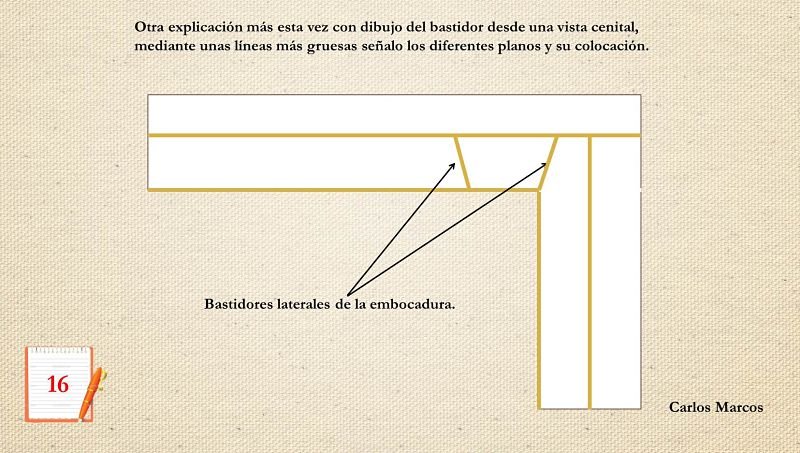 Otra explicación más esta vez con dibujo del bastidor desde una vista cenital, mediante unas líneas más gruesas señalo los diferentes planos y su colocación.

Bastidores laterales de la embocadura.

16

Carlos Marcos